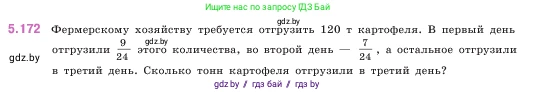 Ищите нас по запросу ГДЗ Бай

gdz.by

5.172 Фермерскому хозяйству требуется отгрузить 120 т картофеля. В первый день отгрузили $\frac{9}{24}$ этого количества, во второй день — $\frac{7}{24}$, а остальное отгрузили в третий день. Сколько тонн картофеля отгрузили в третий день?

gdz.by

gdz.by

gdz.by / гдз бай / гдз by